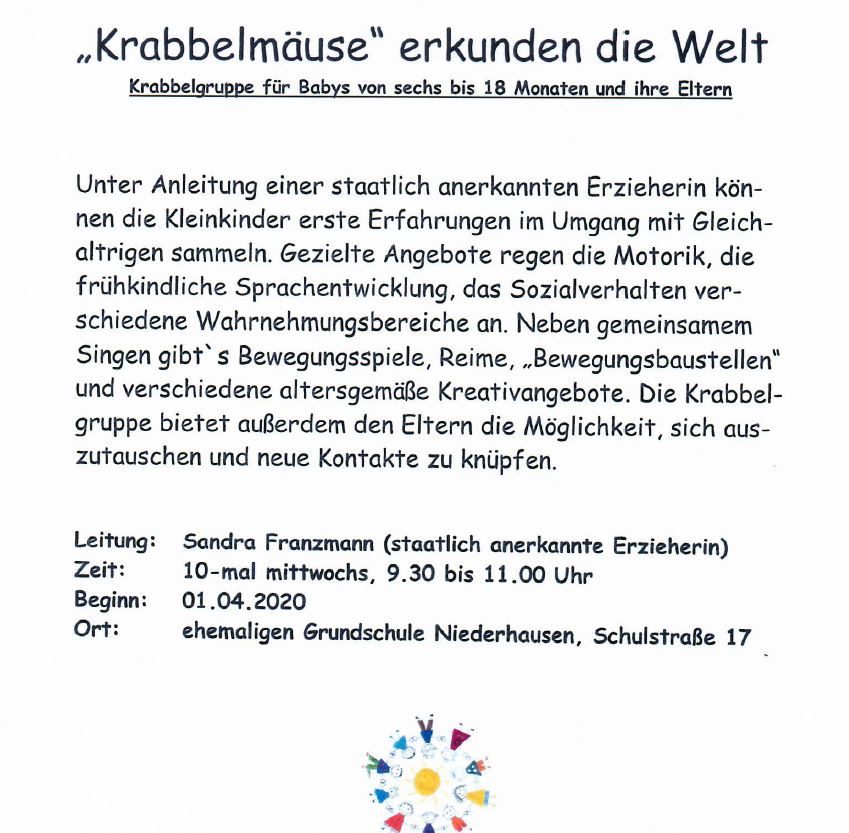 „Krabbelmäuse" erkunden die Welt

Krabbelgruppe für Babys von sechs bis 18 Monaten und ihre Eltern

Unter Anleitung einer staatlich anerkannten Erzieherin können die Kleinkinder erste Erfahrungen im Umgang mit Gleichaltrigen sammeln. Gezielte Angebote regen die Motorik, die frühkindliche Sprachentwicklung, das Sozialverhalten verschiedene Wahrnehmungsbereiche an. Neben gemeinsamem Singen gibt`s Bewegungsspiele, Reime, „Bewegungsbaustellen" und verschiedene altersgemäße Kreativangebote. Die Krabbelgruppe bietet außerdem den Eltern die Möglichkeit, sich auszutauschen und neue Kontakte zu knüpfen.

Leitung: Sandra Franzmann (staatlich anerkannte Erzieherin)
Zeit: 10-mal mittwochs, 9.30 bis 11.00 Uhr
Beginn: 01.04.2020
Ort: ehemaligen Grundschule Niederhausen, Schulstraße 17